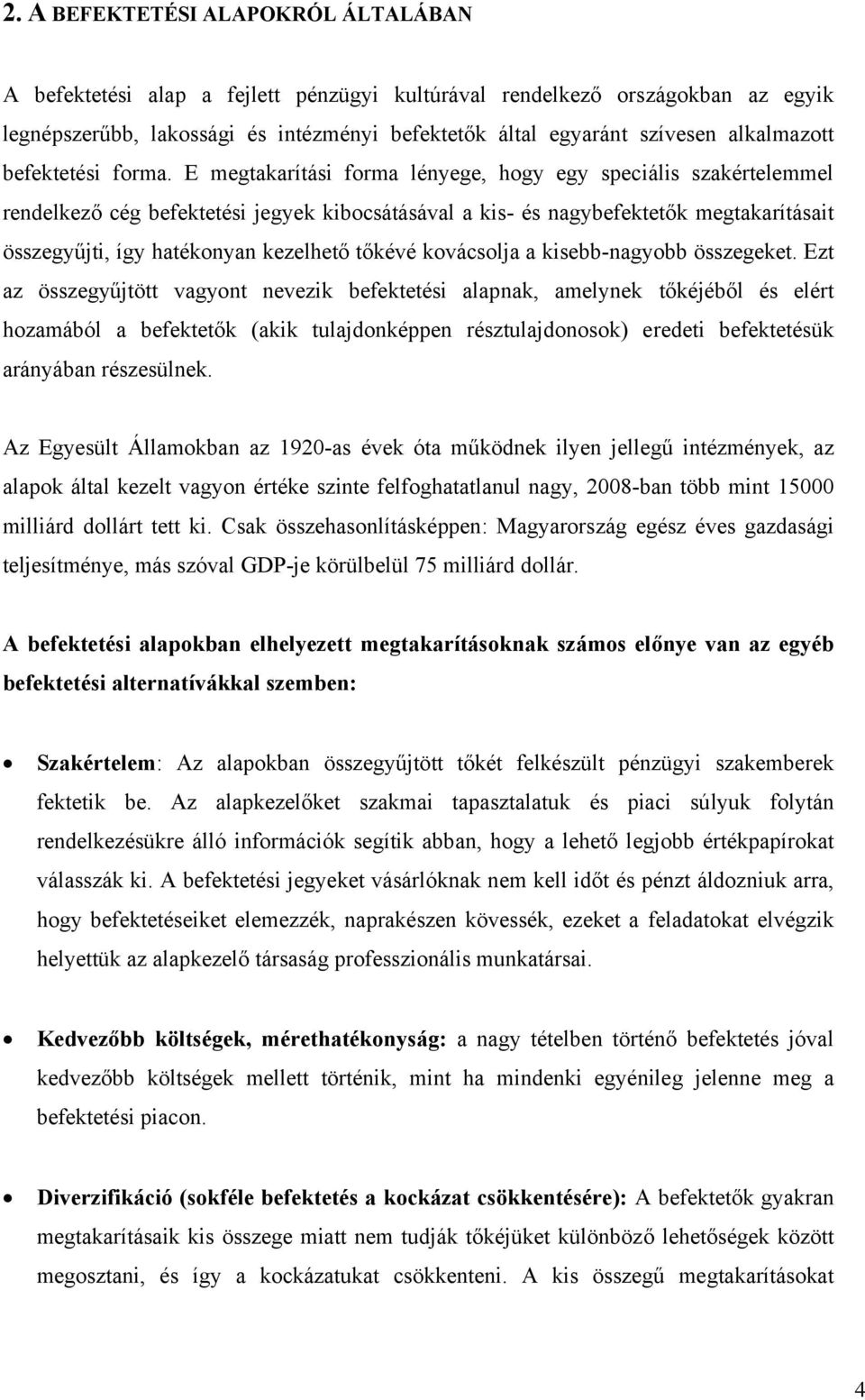 2. A BEFEKTETÉSI ALAPOKRÓL ÁLTALÁBAN

A befektetési alap a fejlett pénzügyi kultúrával rendelkező országokban az egyik legnépszerűbb, lakossági és intézményi befektetők által egyaránt szívesen alkalmazott befektetési forma. E megtakarítási forma lényege, hogy egy speciális szakértelemmel rendelkező cég befektetési jegyek kibocsátásával a kis- és nagybefektetők megtakarításait összegyűjti, így hatékonyan kezelhető tőkévé kovácsolja a kisebb-nagyobb összegeket. Ezt az összegyűjtött vagyont nevezik befektetési alapnak, amelynek tőkéjéből és elért hozamából a befektetők (akik tulajdonképpen résztulajdonosok) eredeti befektetésük arányában részesülnek.

Az Egyesült Államokban az 1920-as évek óta működnek ilyen jellegű intézmények, az alapok által kezelt vagyon értéke szinte felfoghatatlanul nagy, 2008-ban több mint 15000 milliárd dollárt tett ki. Csak összehasonlításképpen: Magyarország egész éves gazdasági teljesítménye, más szóval GDP-je körülbelül 75 milliárd dollár.

A befektetési alapokban elhelyezett megtakarításoknak számos előnye van az egyéb befektetési alternatívákkal szemben:

• Szakértelem: Az alapokban összegyűjtött tőkét felkészült pénzügyi szakemberek fektetik be. Az alapkezelőket szakmai tapasztalatuk és piaci súlyuk folytán rendelkezésükre álló információk segítik abban, hogy a lehető legjobb értékpapírokat válasszák ki. A befektetési jegyeket vásárlóknak nem kell időt és pénzt áldozniuk arra, hogy befektetéseiket elemezzék, naprakészen kövessék, ezeket a feladatokat elvégzik helyettük az alapkezelő társaság professzionális munkatársai.

• Kedvezőbb költségek, mérethatékonyság: a nagy tételben történő befektetés jóval kedvezőbb költségek mellett történik, mint ha mindenki egyénileg jelenne meg a befektetési piacon.

• Diverzifikáció (sokféle befektetés a kockázat csökkentésére): A befektetők gyakran megtakarításaik kis összege miatt nem tudják tőkéjüket különböző lehetőségek között megosztani, és így a kockázatukat csökkenteni. A kis összegű megtakarításokat

4